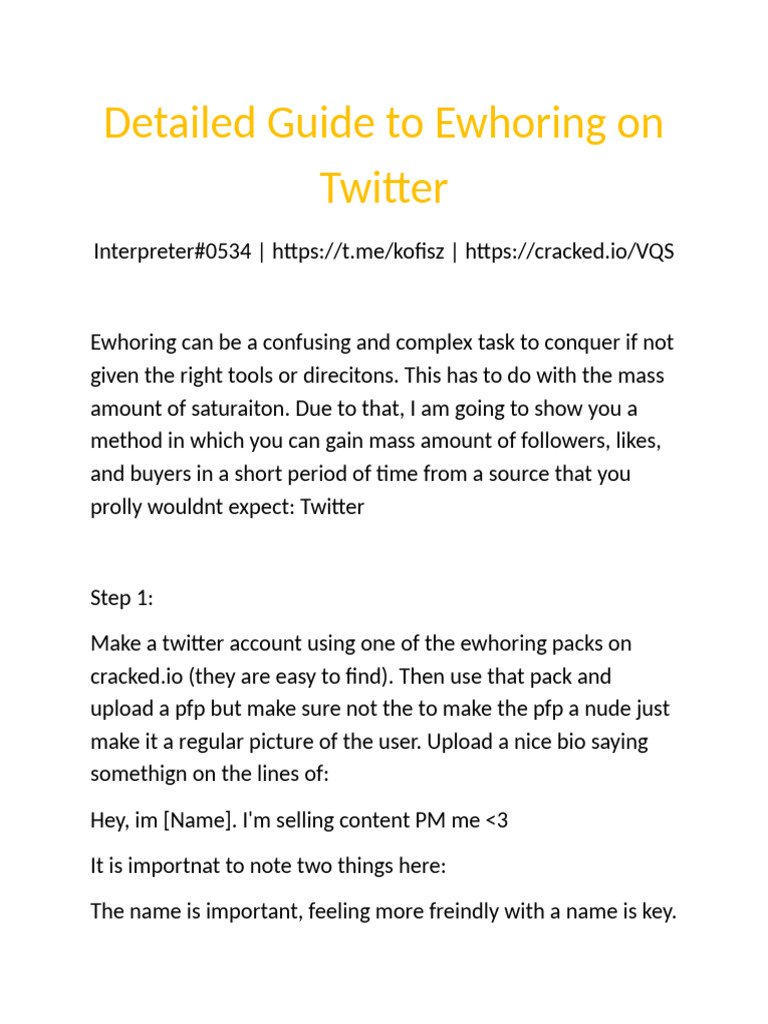 Detailed Guide to Ewhoring on Twitter

Interpreter#0534 | https://t.me/kofisz | https://cracked.io/VQS

Ewhoring can be a confusing and complex task to conquer if not given the right tools or direcitons. This has to do with the mass amount of saturaiton. Due to that, I am going to show you a method in which you can gain mass amount of followers, likes, and buyers in a short period of time from a source that you prolly wouldnt expect: Twitter

Step 1:

Make a twitter account using one of the ewhoring packs on cracked.io (they are easy to find). Then use that pack and upload a pfp but make sure not the to make the pfp a nude just make it a regular picture of the user. Upload a nice bio saying somethign on the lines of:

Hey, im [Name]. I'm selling content PM me <3

It is importnat to note two things here:

The name is important, feeling more freindly with a name is key.